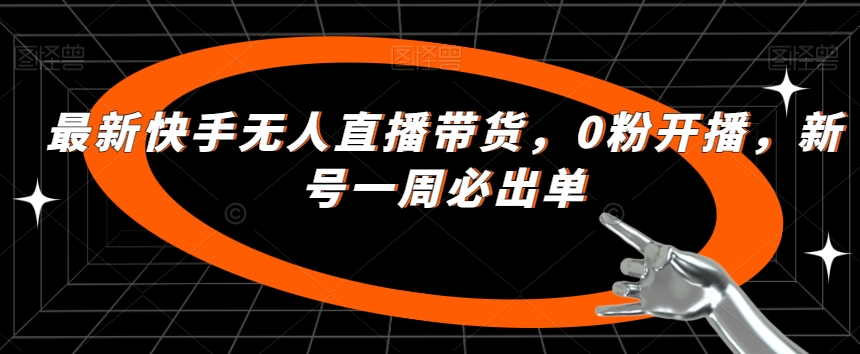 图怪兽 图怪兽 图怪兽

最新快手无人直播带货，0粉开播，新号一周必出单